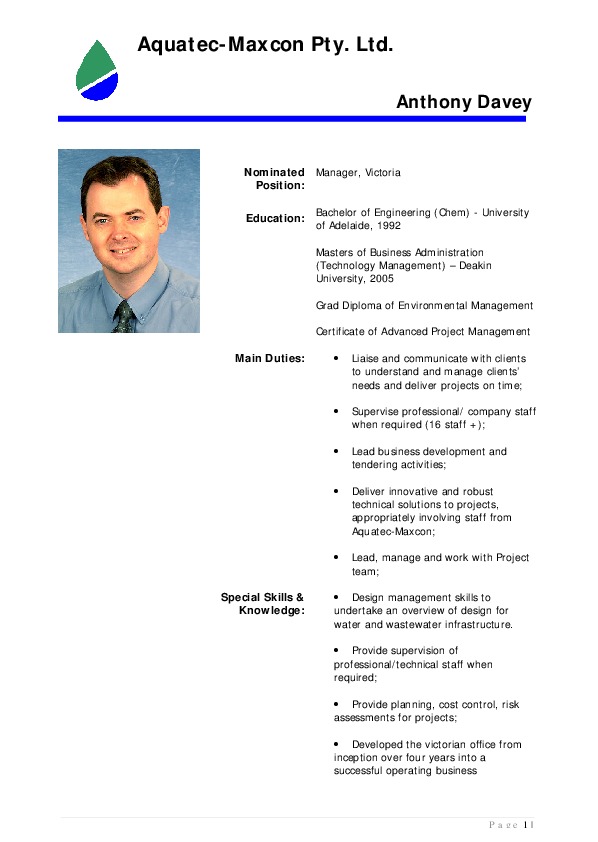 Aquatec-Maxcon Pty. Ltd.

Anthony Davey

Nominated Position: Manager, Victoria

Education: Bachelor of Engineering (Chem) - University of Adelaide, 1992

Masters of Business Administration (Technology Management) – Deakin University, 2005

Grad Diploma of Environmental Management

Certificate of Advanced Project Management

Main Duties:
• Liaise and communicate with clients to understand and manage clients' needs and deliver projects on time;

• Supervise professional/ company staff when required (16 staff +);

• Lead business development and tendering activities;

• Deliver innovative and robust technical solutions to projects, appropriately involving staff from Aquatec-Maxcon;

• Lead, manage and work with Project team;

Special Skills & Knowledge:
• Design management skills to undertake an overview of design for water and wastewater infrastructure.

• Provide supervision of professional/technical staff when required;

• Provide planning, cost control, risk assessments for projects;

• Developed the victorian office from inception over four years into a successful operating business

Page | 1